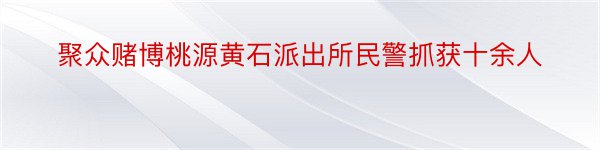 聚众赌博桃源黄石派出所民警抓获十余人